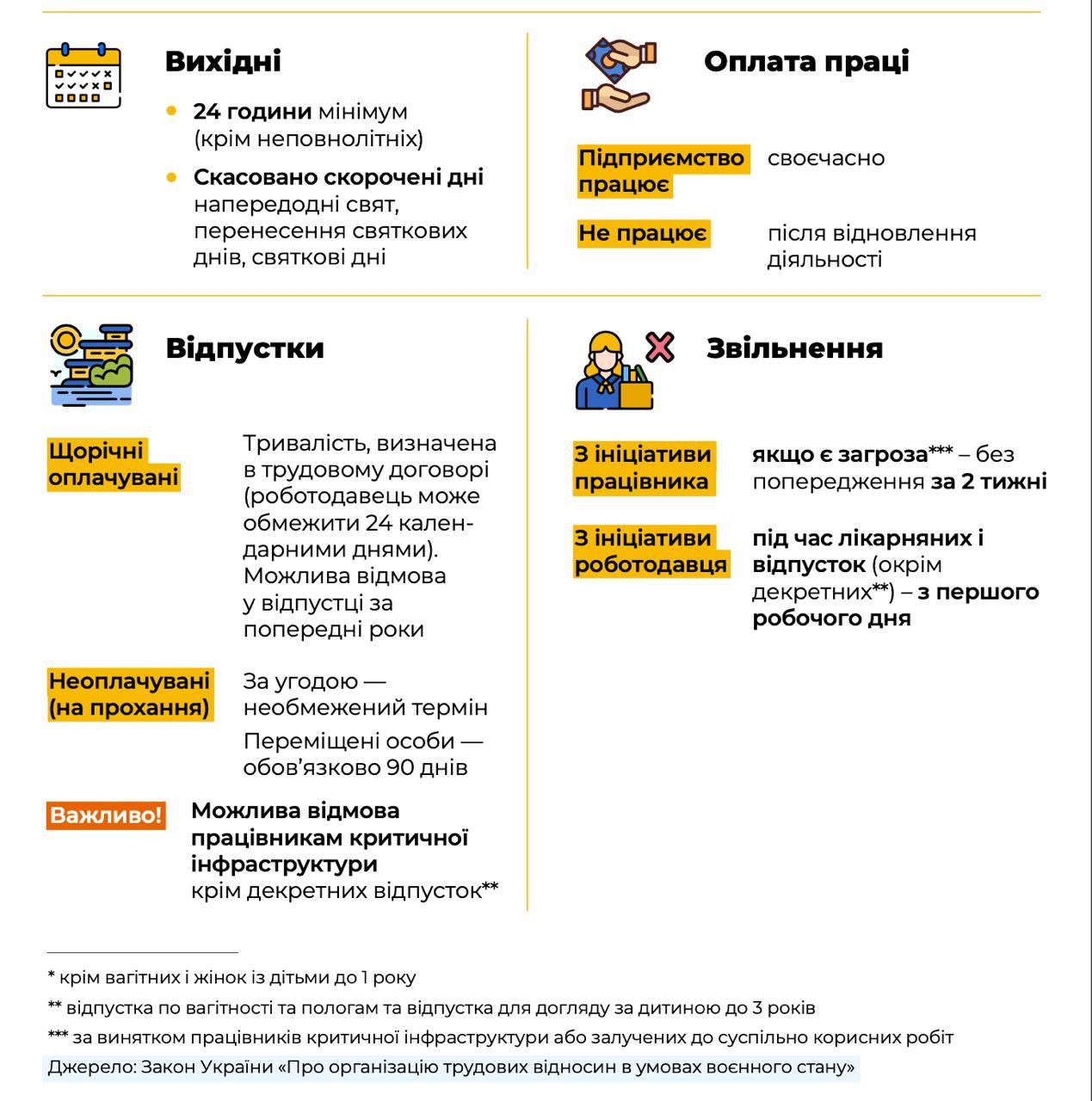 Вихідні

• 24 години мінімум (крім неповнолітніх)
• Скасовано скорочені дні напередодні свят, перенесення святкових днів, святкові дні

Оплата праці

Підприємство працює
своєчасно

Не працює
після відновлення діяльності

Відпустки

Щорічні оплачувані
Тривалість, визначена в трудовому договорі (роботодавець може обмежити 24 календарними днями). Можлива відмова у відпустці за попередні роки

Неоплачувані (на прохання)
За угодою — необмежений термін

Переміщені особи — обов'язково 90 днів

Важливо!
Можлива відмова працівникам критичної інфраструктури крім декретних відпусток**

Звільнення

З ініціативи працівника
якщо є загроза*** – без попередження за 2 тижні

З ініціативи роботодавця
під час лікарняних і відпусток (окрім декретних**) – з першого робочого дня

* крім вагітних і жінок із дітьми до 1 року
** відпустка по вагітності та пологам та відпустка для догляду за дитиною до 3 років
*** за винятком працівників критичної інфраструктури або залучених до суспільно корисних робіт
Джерело: Закон України «Про організацію трудових відносин в умовах воєнного стану»